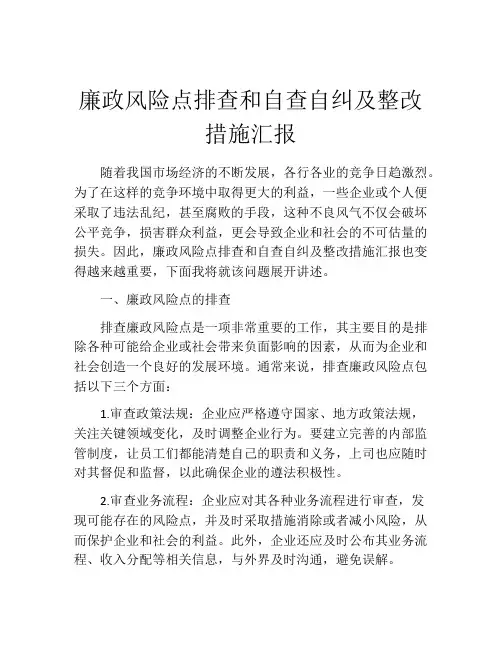 廉政风险点排查和自查自纠及整改措施汇报

随着我国市场经济的不断发展，各行各业的竞争日趋激烈。为了在这样的竞争环境中取得更大的利益，一些企业或个人便采取了违法乱纪，甚至腐败的手段，这种不良风气不仅会破坏公平竞争，损害群众利益，更会导致企业和社会的不可估量的损失。因此，廉政风险点排查和自查自纠及整改措施汇报也变得越来越重要，下面我将就该问题展开讲述。

一、廉政风险点的排查

排查廉政风险点是一项非常重要的工作，其主要目的是排除各种可能给企业或社会带来负面影响的因素，从而为企业和社会创造一个良好的发展环境。通常来说，排查廉政风险点包括以下三个方面：

1.审查政策法规：企业应严格遵守国家、地方政策法规，关注关键领域变化，及时调整企业行为。要建立完善的内部监管制度，让员工们都能清楚自己的职责和义务，上司也应随时对其督促和监督，以此确保企业的遵法积极性。

2.审查业务流程：企业应对其各种业务流程进行审查，发现可能存在的风险点，并及时采取措施消除或者减小风险，从而保护企业和社会的利益。此外，企业还应及时公布其业务流程、收入分配等相关信息，与外界及时沟通，避免误解。